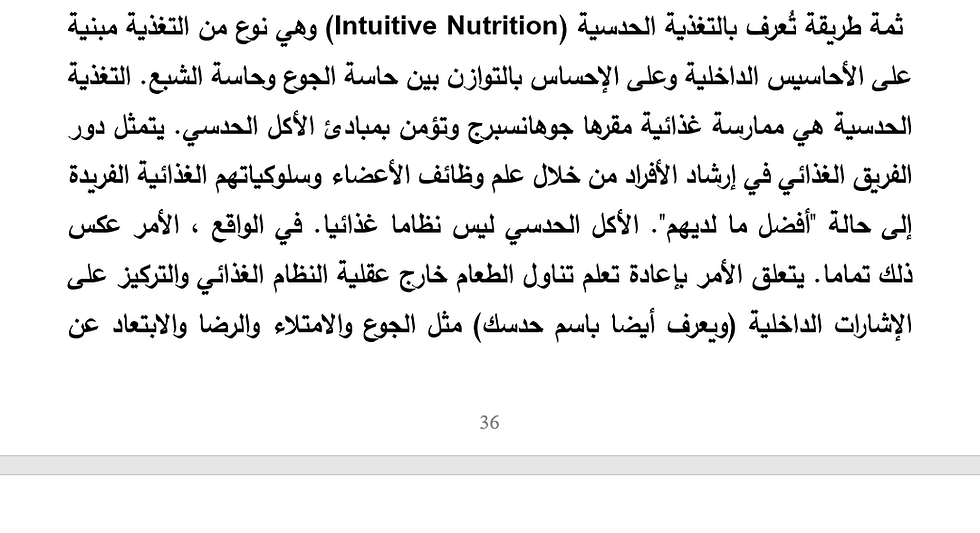 ثمة طريقة تُعرف بالتغذية الحدسية (Intuitive Nutrition) وهي نوع من التغذية مبنية على الأحاسيس الداخلية وعلى الإحساس بالتوازن بين حاسة الجوع وحاسة الشبع. التغذية الحدسية هي ممارسة غذائية مقرها جوهانسبرج وتؤمن بمبادئ الأكل الحدسي. يتمثل دور الفريق الغذائي في إرشاد الأفراد من خلال علم وظائف الأعضاء وسلوكياتهم الغذائية الفريدة إلى حالة "أفضل ما لديهم". الأكل الحدسي ليس نظاما غذائيا. في الواقع ، الأمر عكس ذلك تماما. يتعلق الأمر بإعادة تعلم تناول الطعام خارج عقلية النظام الغذائي والتركيز على الإشارات الداخلية (ويعرف أيضا باسم حدسك) مثل الجوع والامتلاء والرضا والابتعاد عن

36